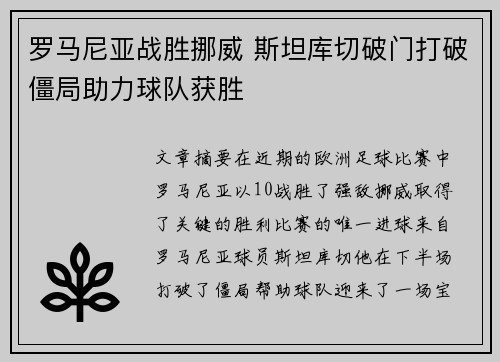 罗马尼亚战胜挪威 斯坦库切破门打破僵局助力球队获胜

文章摘要在近期的欧洲足球比赛中罗马尼亚以10战胜了强敌挪威取得了关键的胜利比赛的唯一进球来自罗马尼亚球员斯坦库切他在下半场打破了僵局帮助球队迎来了一场宝